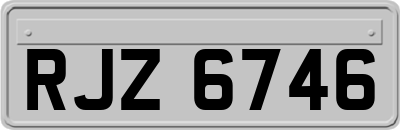 RJZ 6746